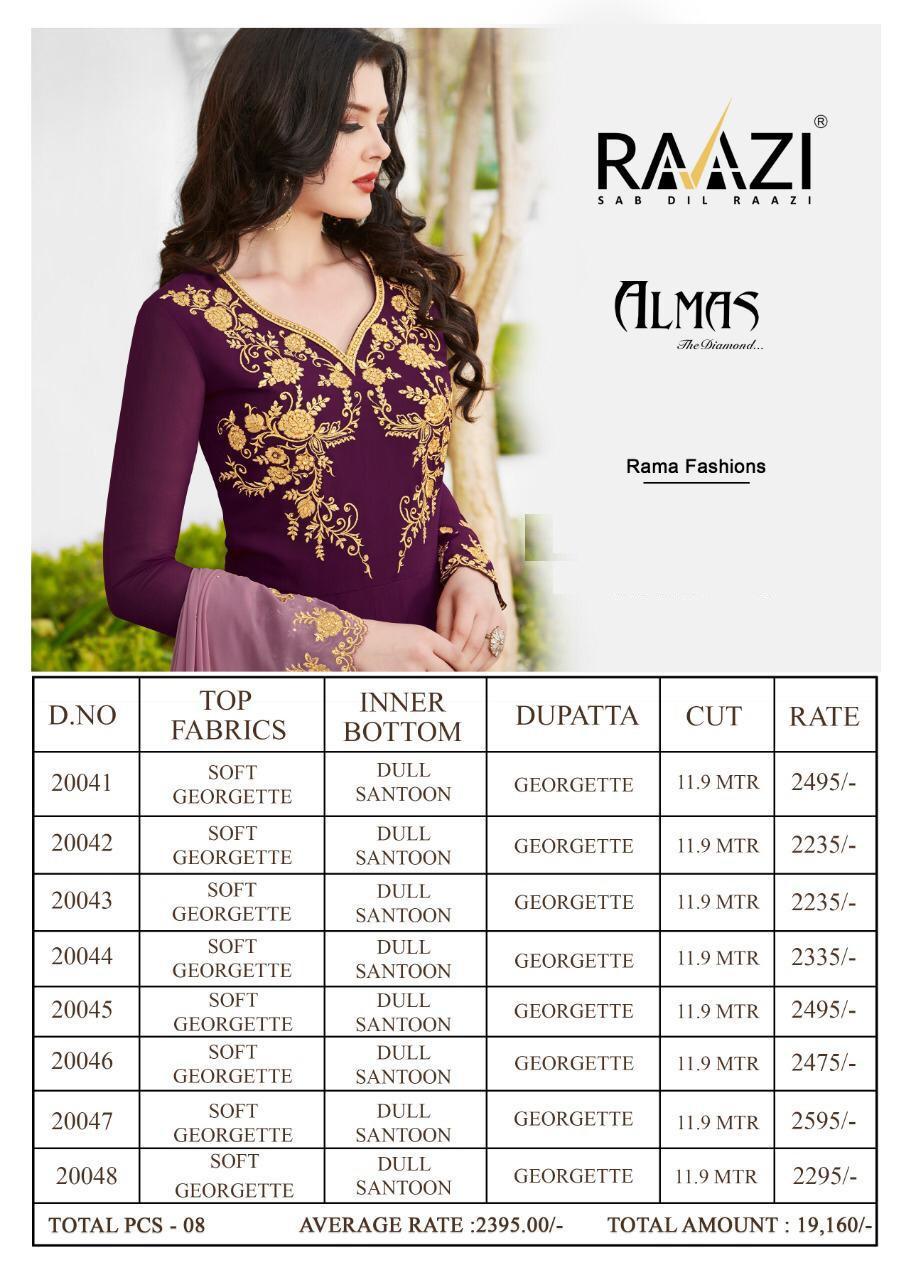 RAAZI®
SAB DIL RAAZI

ALMAS
The Diamond...

Rama Fashions

| D.NO | TOP FABRICS | INNER BOTTOM | DUPATTA | CUT | RATE |
|---|---|---|---|---|---|
| 20041 | SOFT GEORGETTE | DULL SANTOON | GEORGETTE | 11.9 MTR | 2495/- |
| 20042 | SOFT GEORGETTE | DULL SANTOON | GEORGETTE | 11.9 MTR | 2235/- |
| 20043 | SOFT GEORGETTE | DULL SANTOON | GEORGETTE | 11.9 MTR | 2235/- |
| 20044 | SOFT GEORGETTE | DULL SANTOON | GEORGETTE | 11.9 MTR | 2335/- |
| 20045 | SOFT GEORGETTE | DULL SANTOON | GEORGETTE | 11.9 MTR | 2495/- |
| 20046 | SOFT GEORGETTE | DULL SANTOON | GEORGETTE | 11.9 MTR | 2475/- |
| 20047 | SOFT GEORGETTE | DULL SANTOON | GEORGETTE | 11.9 MTR | 2595/- |
| 20048 | SOFT GEORGETTE | DULL SANTOON | GEORGETTE | 11.9 MTR | 2295/- |

TOTAL PCS - 08 AVERAGE RATE :2395.00/- TOTAL AMOUNT : 19,160/-